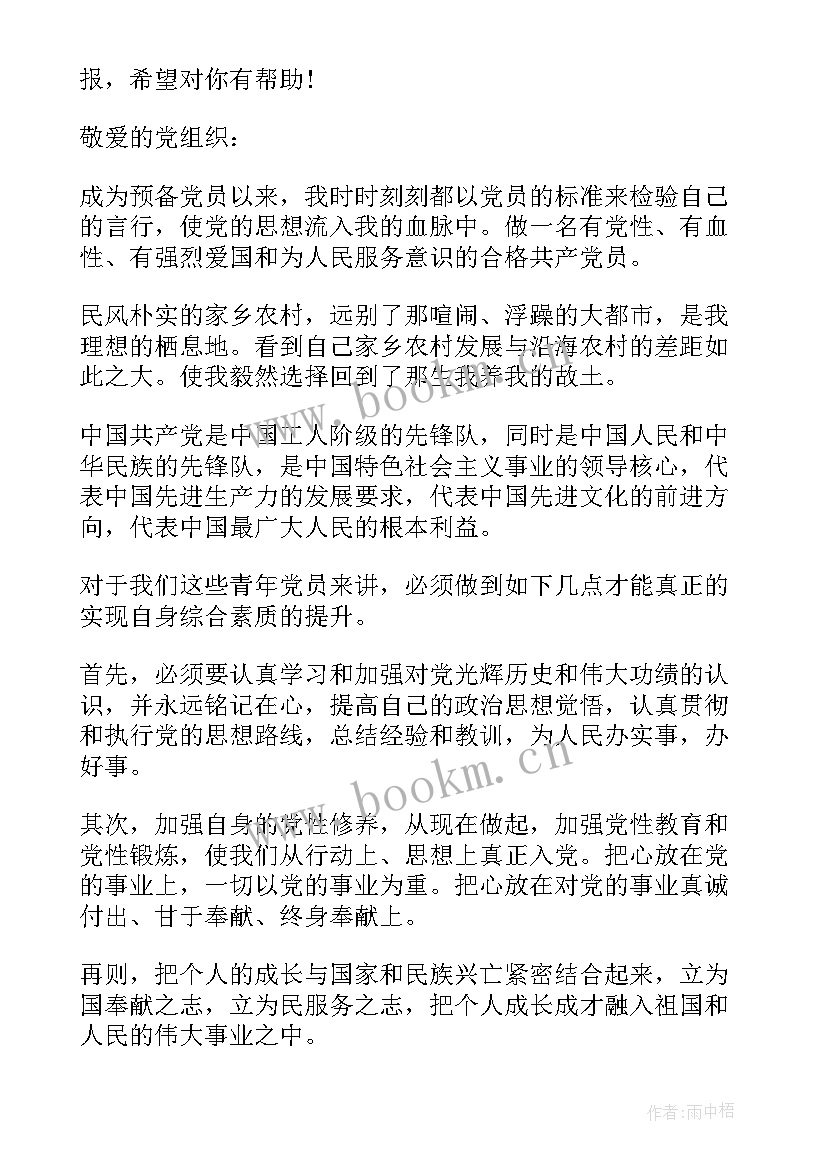 报，希望对你有帮助！

敬爱的党组织：

成为预备党员以来，我时时刻刻都以党员的标准来检验自己的言行，使党的思想流入我的血脉中。做一名有党性、有血性、有强烈爱国和为人民服务意识的合格共产党员。

民风朴实的家乡农村，远别了那喧闹、浮躁的大都市，是我理想的栖息地。看到自己家乡农村发展与沿海农村的差距如此之大。使我毅然选择回到了那生我养我的故土。

中国共产党是中国工人阶级的先锋队，同时是中国人民和中华民族的先锋队，是中国特色社会主义事业的领导核心，代表中国先进生产力的发展要求，代表中国先进文化的前进方向，代表中国最广大人民的根本利益。

对于我们这些青年党员来讲，必须做到如下几点才能真正的实现自身综合素质的提升。

首先，必须要认真学习和加强对党光辉历史和伟大功绩的认识，并永远铭记在心，提高自己的政治思想觉悟，认真贯彻和执行党的思想路线，总结经验和教训，为人民办实事，办好事。

其次，加强自身的党性修养，从现在做起，加强党性教育和党性锻炼，使我们从行动上、思想上真正入党。把心放在党的事业上，一切以党的事业为重。把心放在对党的事业真诚付出、甘于奉献、终身奉献上。

再则，把个人的成长与国家和民族兴亡紧密结合起来，立为国奉献之志，立为民服务之志，把个人成长成才融入祖国和人民的伟大事业之中。

www.bookm.cn

www.bookm.cn

作者：雨中梧